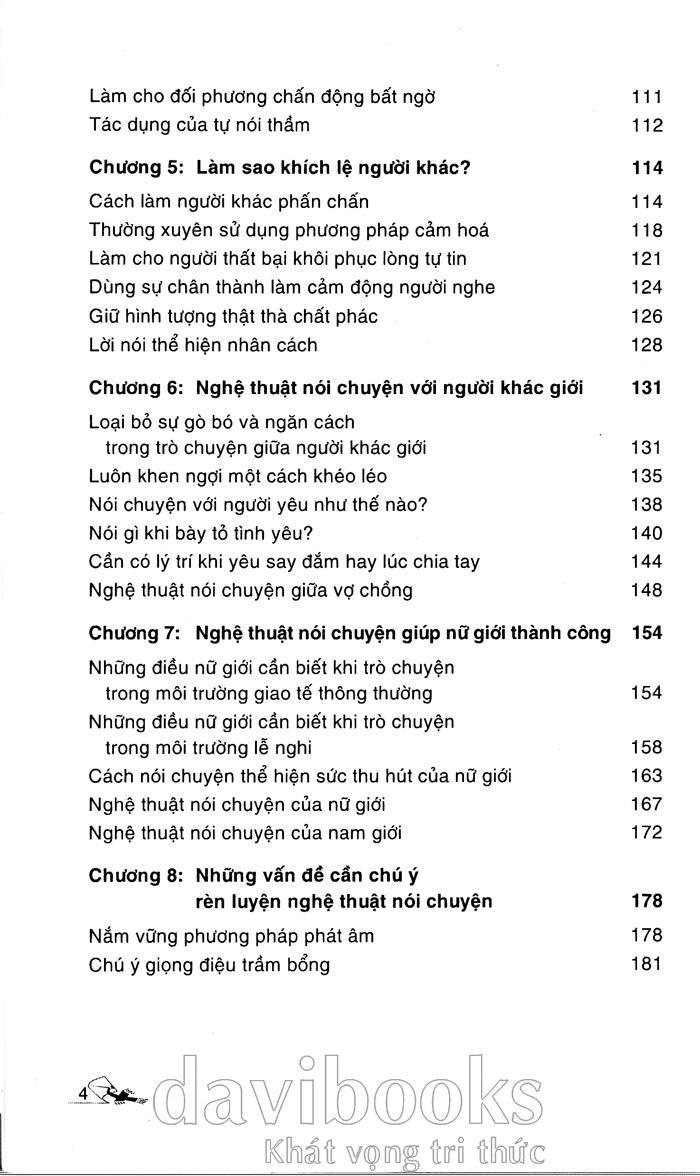 Làm cho đối phương chấn động bất ngờ 111
Tác dụng của tự nói thầm 112

Chương 5: Làm sao khích lệ người khác? 114

Cách làm người khác phấn chấn 114
Thường xuyên sử dụng phương pháp cảm hoá 118
Làm cho người thất bại khôi phục lòng tự tin 121
Dùng sự chân thành làm cảm động người nghe 124
Giữ hình tượng thật thà chất phác 126
Lời nói thể hiện nhân cách 128

Chương 6: Nghệ thuật nói chuyện với người khác giới 131

Loại bỏ sự gò bó và ngăn cách trong trò chuyện giữa người khác giới 131
Luôn khen ngợi một cách khéo léo 135
Nói chuyện với người yêu như thế nào? 138
Nói gì khi bày tỏ tình yêu? 140
Cần có lý trí khi yêu say đắm hay lúc chia tay 144
Nghệ thuật nói chuyện giữa vợ chồng 148

Chương 7: Nghệ thuật nói chuyện giúp nữ giới thành công 154

Những điều nữ giới cần biết khi trò chuyện trong môi trường giao tế thông thường 154
Những điều nữ giới cần biết khi trò chuyện trong môi trường lễ nghi 158
Cách nói chuyện thể hiện sức thu hút của nữ giới 163
Nghệ thuật nói chuyện của nữ giới 167
Nghệ thuật nói chuyện của nam giới 172

Chương 8: Những vấn đề cần chú ý rèn luyện nghệ thuật nói chuyện 178

Nắm vững phương pháp phát âm 178
Chú ý giọng điệu trầm bổng 181

4

davibooks
Khát vọng tri thức